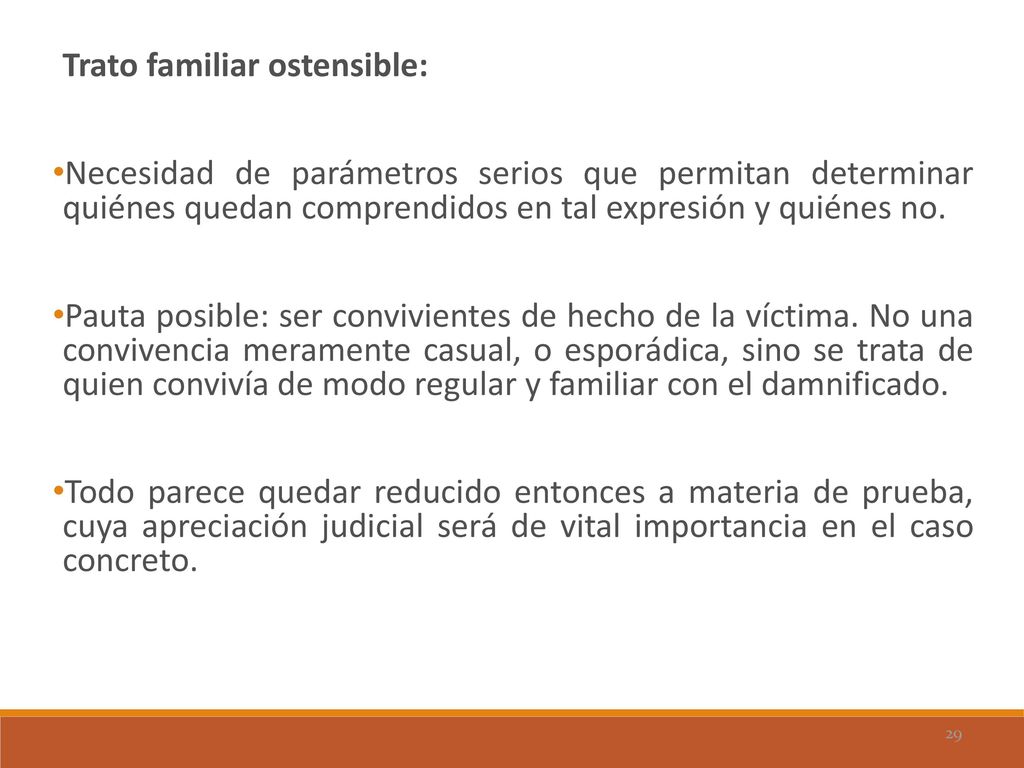 Trato familiar ostensible:

•Necesidad de parámetros serios que permitan determinar quiénes quedan comprendidos en tal expresión y quiénes no.

•Pauta posible: ser convivientes de hecho de la víctima. No una convivencia meramente casual, o esporádica, sino se trata de quien convivía de modo regular y familiar con el damnificado.

•Todo parece quedar reducido entonces a materia de prueba, cuya apreciación judicial será de vital importancia en el caso concreto.

29